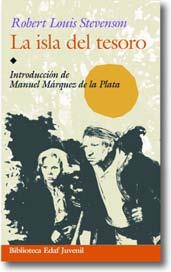 Robert Louis Stevenson
La isla del tesoro

Introducción de
Manuel Márquez de la Plata

Biblioteca Edaf Juvenil